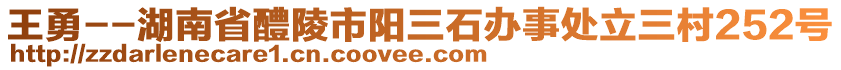 王勇--湖南省醴陵市阳三石办事处立三村252号
http://zzdarlenecare1.cn.coovee.com